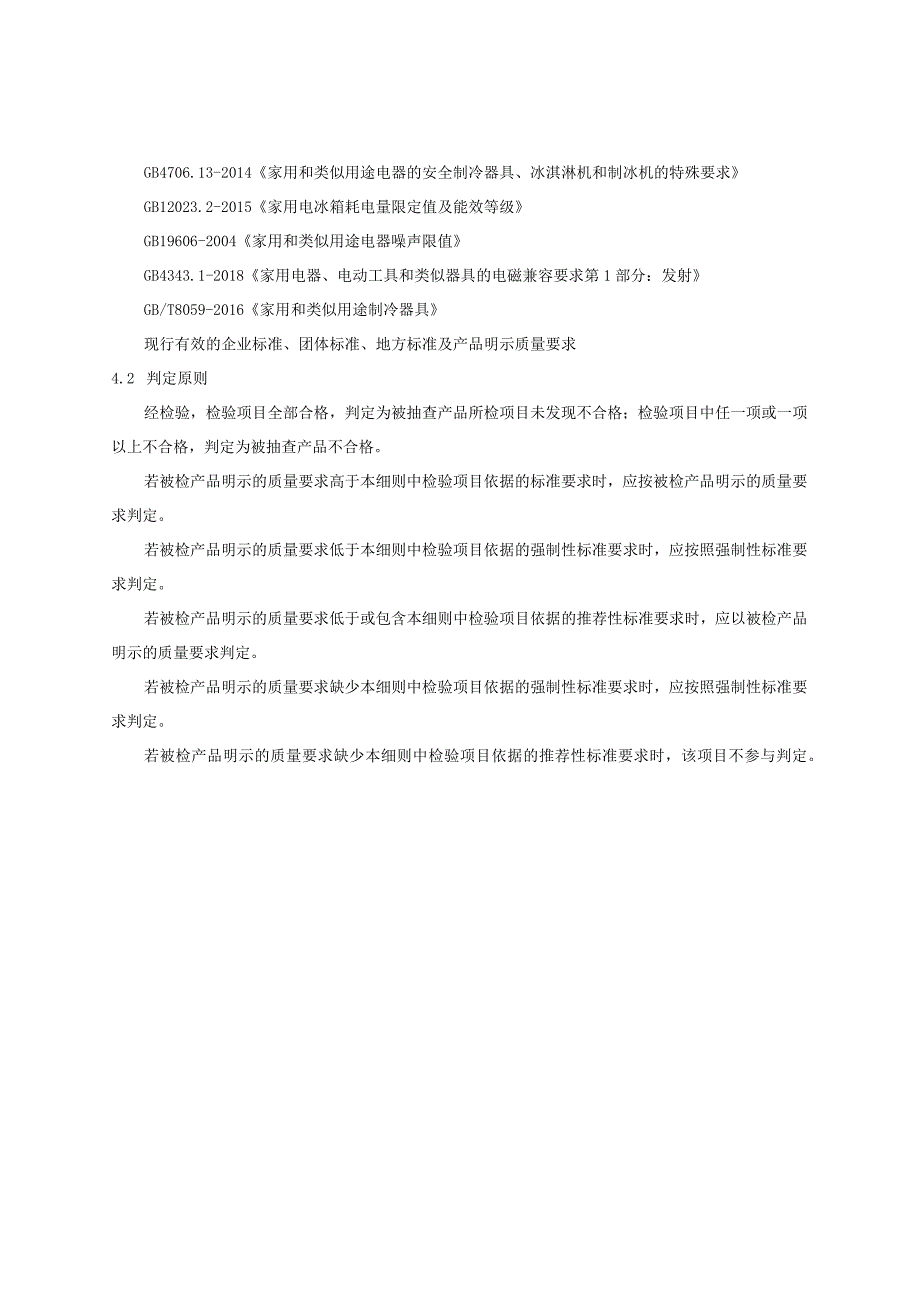 GB4706.13-2014《家用和类似用途电器的安全制冷器具、冰淇淋机和制冰机的特殊要求》

GB12023.2-2015《家用电冰箱耗电量限定值及能效等级》

GB19606-2004《家用和类似用途电器噪声限值》

GB4343.1-2018《家用电器、电动工具和类似器具的电磁兼容要求第1部分：发射》

GB/T8059-2016《家用和类似用途制冷器具》

现行有效的企业标准、团体标准、地方标准及产品明示质量要求

4.2 判定原则

经检验，检验项目全部合格，判定为被抽查产品所检项目未发现不合格；检验项目中任一项或一项以上不合格，判定为被抽查产品不合格。

若被检产品明示的质量要求高于本细则中检验项目依据的标准要求时，应按被检产品明示的质量要求判定。

若被检产品明示的质量要求低于本细则中检验项目依据的强制性标准要求时，应按照强制性标准要求判定。

若被检产品明示的质量要求低于或包含本细则中检验项目依据的推荐性标准要求时，应以被检产品明示的质量要求判定。

若被检产品明示的质量要求缺少本细则中检验项目依据的强制性标准要求时，应按照强制性标准要求判定。

若被检产品明示的质量要求缺少本细则中检验项目依据的推荐性标准要求时，该项目不参与判定。